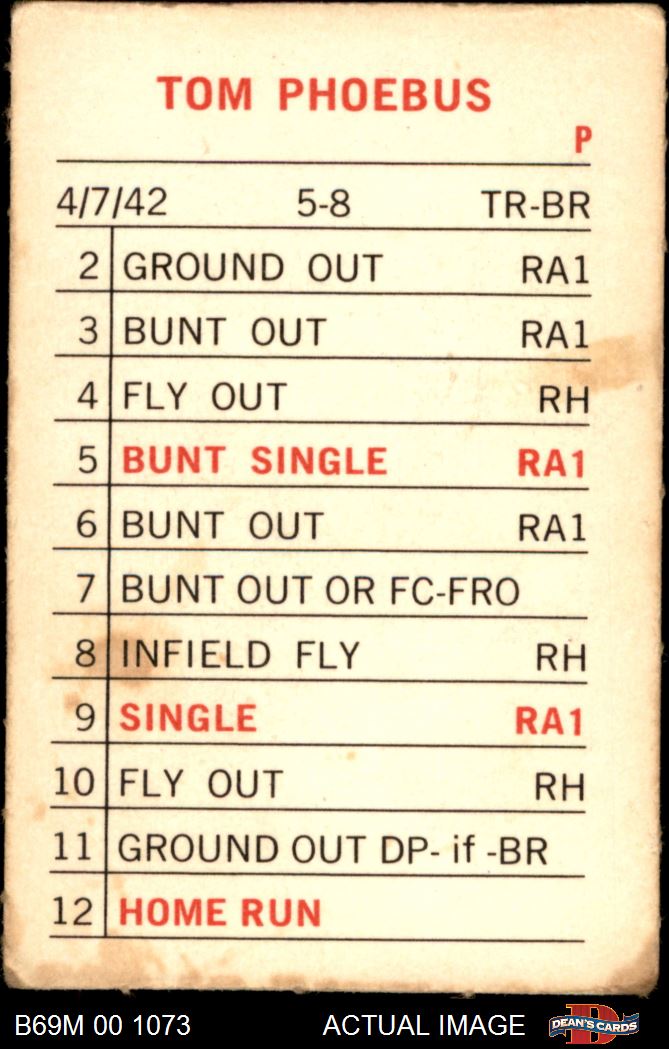 TOM PHOEBUS

P

4/7/42 5-8 TR-BR

| 2 | GROUND OUT | RA1 |
|---|---|---|
| 3 | BUNT OUT | RA1 |
| 4 | FLY OUT | RH |
| 5 | BUNT SINGLE | RA1 |
| 6 | BUNT OUT | RA1 |
| 7 | BUNT OUT OR FC-FRO | |
| 8 | INFIELD FLY | RH |
| 9 | SINGLE | RA1 |
| 10 | FLY OUT | RH |
| 11 | GROUND OUT DP- if -BR | |
| 12 | HOME RUN | |

B69M 00 1073 ACTUAL IMAGE DEAN'S CARDS